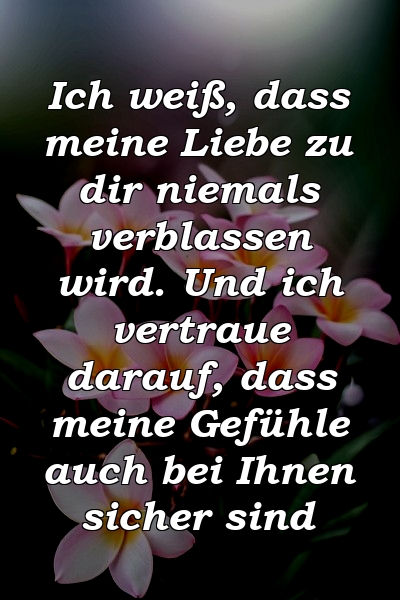 Ich weiß, dass meine Liebe zu dir niemals verblassen wird. Und ich vertraue darauf, dass meine Gefühle auch bei Ihnen sicher sind